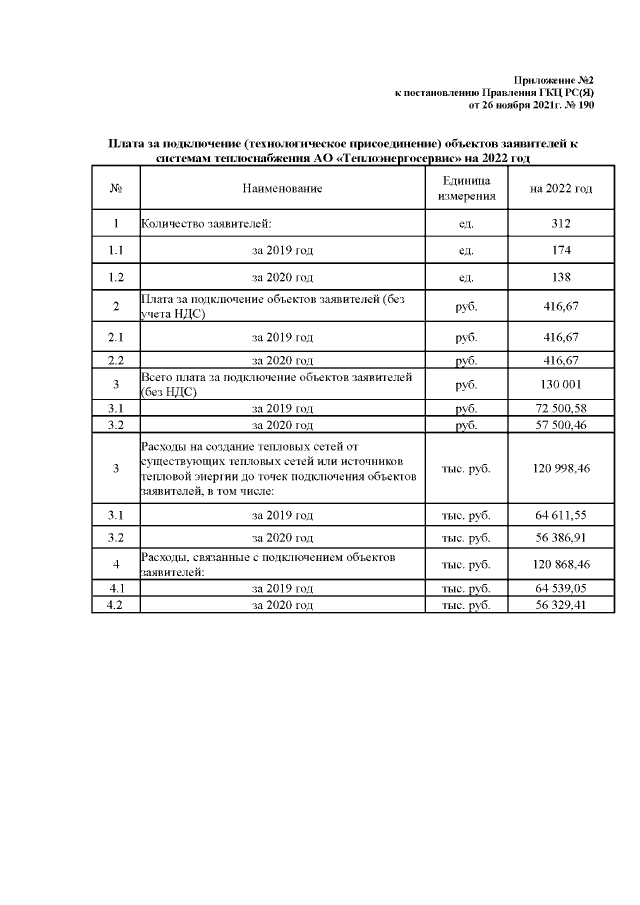 Приложение №2
к постановлению Правления ГКЦ РС(Я)
от 26 ноября 2021г. № 190

Плата за подключение (технологическое присоединение) объектов заявителей к системам теплоснабжения АО «Теплоэнергосервис» на 2022 год

| № | Наименование | Единица измерения | на 2022 год |
|---|---|---|---|
| 1 | Количество заявителей: | ед. | 312 |
| 1.1 | за 2019 год | ед. | 174 |
| 1.2 | за 2020 год | ед. | 138 |
| 2 | Плата за подключение объектов заявителей (без учета НДС) | руб. | 416,67 |
| 2.1 | за 2019 год | руб. | 416,67 |
| 2.2 | за 2020 год | руб. | 416,67 |
| 3 | Всего плата за подключение объектов заявителей (без НДС) | руб. | 130 001 |
| 3.1 | за 2019 год | руб. | 72 500,58 |
| 3.2 | за 2020 год | руб. | 57 500,46 |
| 3 | Расходы на создание тепловых сетей от существующих тепловых сетей или источников тепловой энергии до точек подключения объектов заявителей, в том числе: | тыс. руб. | 120 998,46 |
| 3.1 | за 2019 год | тыс. руб. | 64 611,55 |
| 3.2 | за 2020 год | тыс. руб. | 56 386,91 |
| 4 | Расходы, связанные с подключением объектов заявителей: | тыс. руб. | 120 868,46 |
| 4.1 | за 2019 год | тыс. руб. | 64 539,05 |
| 4.2 | за 2020 год | тыс. руб. | 56 329,41 |